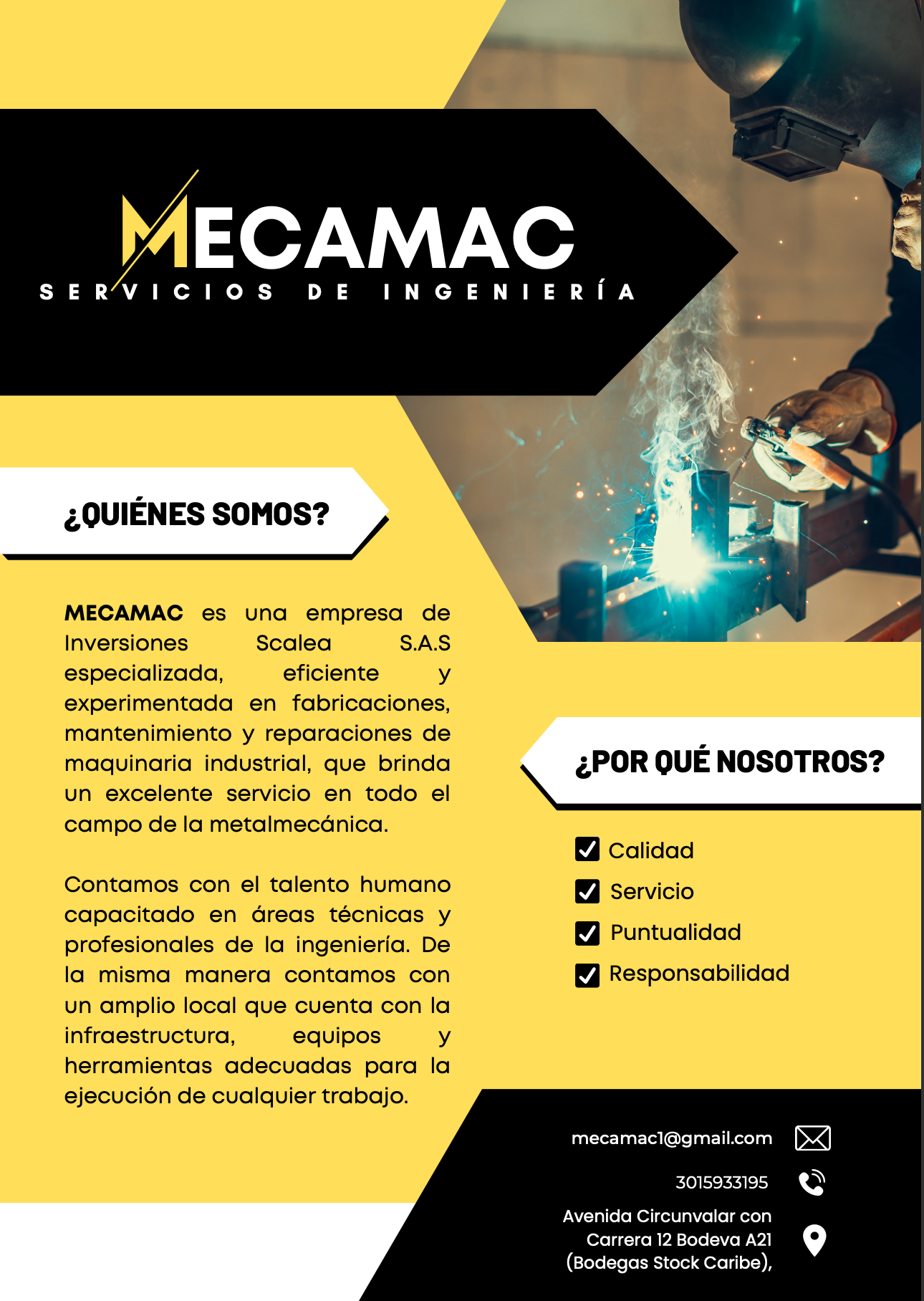 MECAMAC
SERVICIOS DE INGENIERÍA

¿QUIÉNES SOMOS?

MECAMAC es una empresa de Inversiones Scalea S.A.S especializada, eficiente y experimentada en fabricaciones, mantenimiento y reparaciones de maquinaria industrial, que brinda un excelente servicio en todo el campo de la metalmecánica.

Contamos con el talento humano capacitado en áreas técnicas y profesionales de la ingeniería. De la misma manera contamos con un amplio local que cuenta con la infraestructura, equipos y herramientas adecuadas para la ejecución de cualquier trabajo.

¿POR QUÉ NOSOTROS?

Calidad
Servicio
Puntualidad
Responsabilidad

mecamac1@gmail.com

3015933195

Avenida Circunvalar con Carrera 12 Bodeva A21 (Bodegas Stock Caribe),